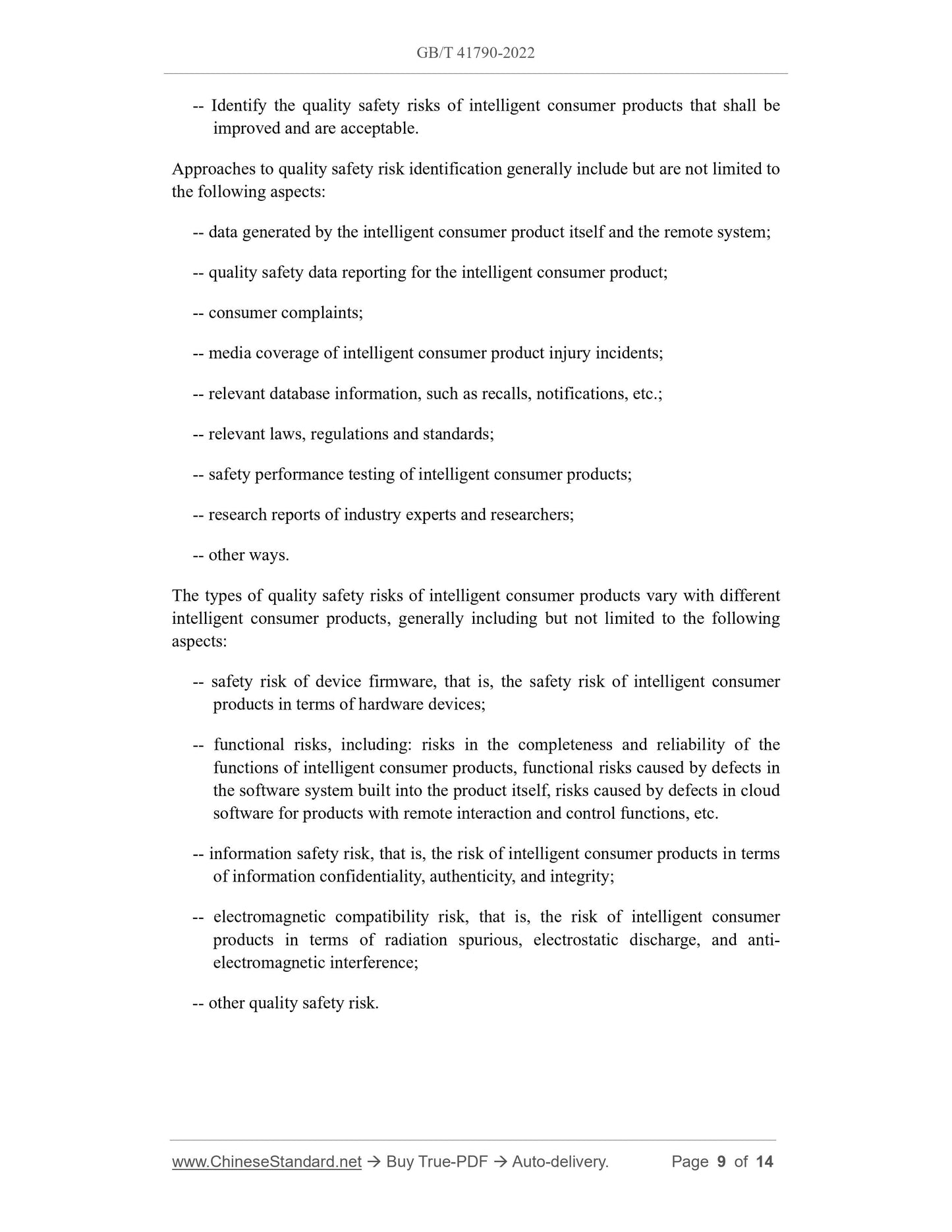 GB/T 41790-2022

-- Identify the quality safety risks of intelligent consumer products that shall be improved and are acceptable.

Approaches to quality safety risk identification generally include but are not limited to the following aspects:

-- data generated by the intelligent consumer product itself and the remote system;

-- quality safety data reporting for the intelligent consumer product;

-- consumer complaints;

-- media coverage of intelligent consumer product injury incidents;

-- relevant database information, such as recalls, notifications, etc.;

-- relevant laws, regulations and standards;

-- safety performance testing of intelligent consumer products;

-- research reports of industry experts and researchers;

-- other ways.

The types of quality safety risks of intelligent consumer products vary with different intelligent consumer products, generally including but not limited to the following aspects:

-- safety risk of device firmware, that is, the safety risk of intelligent consumer products in terms of hardware devices;

-- functional risks, including: risks in the completeness and reliability of the functions of intelligent consumer products, functional risks caused by defects in the software system built into the product itself, risks caused by defects in cloud software for products with remote interaction and control functions, etc.

-- information safety risk, that is, the risk of intelligent consumer products in terms of information confidentiality, authenticity, and integrity;

-- electromagnetic compatibility risk, that is, the risk of intelligent consumer products in terms of radiation spurious, electrostatic discharge, and anti-electromagnetic interference;

-- other quality safety risk.

www.ChineseStandard.net → Buy True-PDF → Auto-delivery. Page 9 of 14